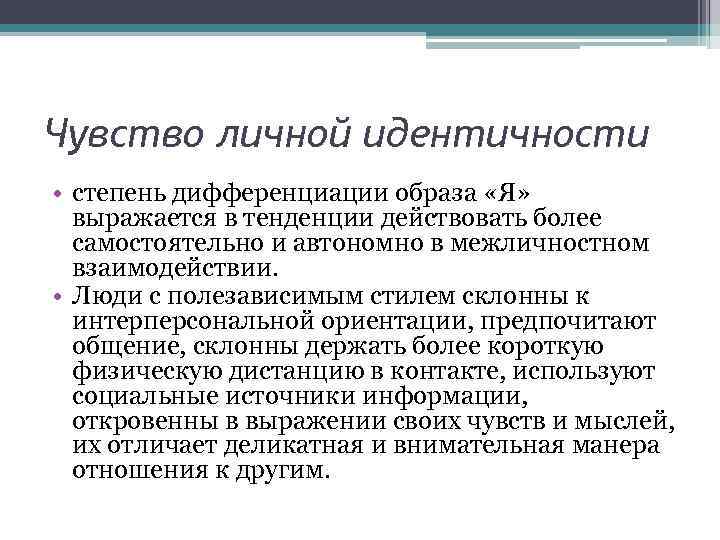 Чувство личной идентичности

• степень дифференциации образа «Я» выражается в тенденции действовать более самостоятельно и автономно в межличностном взаимодействии.
• Люди с полезависимым стилем склонны к интерперсональной ориентации, предпочитают общение, склонны держать более короткую физическую дистанцию в контакте, используют социальные источники информации, откровенны в выражении своих чувств и мыслей, их отличает деликатная и внимательная манера отношения к другим.